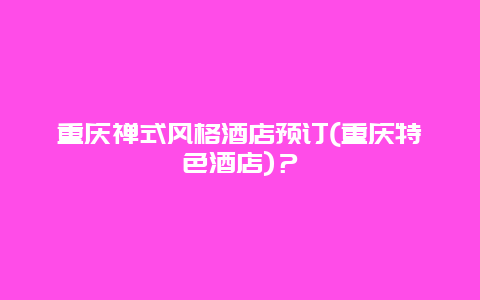 重庆禅式风格酒店预订(重庆特色酒店)？